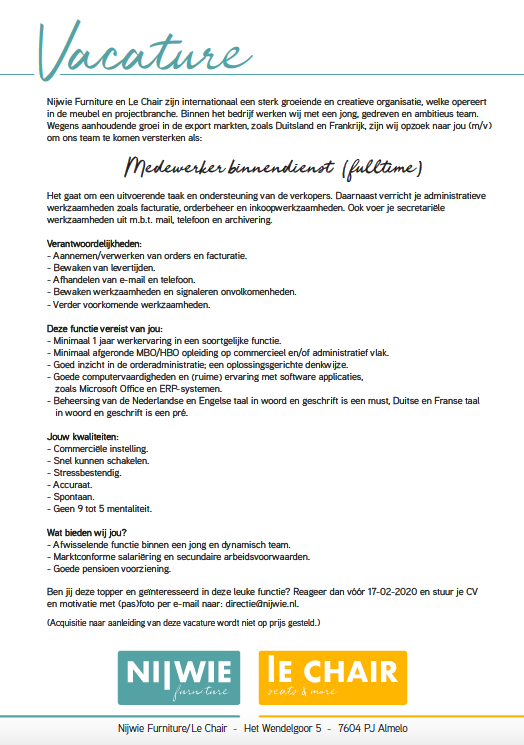 Vacature

Nijwie Furniture en Le Chair zijn internationaal een sterk groeiende en creatieve organisatie, welke opereert in de meubel en projectbranche. Binnen het bedrijf werken wij met een jong, gedreven en ambitieus team. Wegens aanhoudende groei in de export markten, zoals Duitsland en Frankrijk, zijn wij opzoek naar jou (m/v) om ons team te komen versterken als:

Medewerker binnendienst (fulltime)

Het gaat om een uitvoerende taak en ondersteuning van de verkopers. Daarnaast verricht je administratieve werkzaamheden zoals facturatie, orderbeheer en inkoopwerkzaamheden. Ook voer je secretariële werkzaamheden uit m.b.t. mail, telefoon en archivering.

Verantwoordelijkheden:
- Aannemen/verwerken van orders en facturatie.
- Bewaken van levertijden.
- Afhandelen van e-mail en telefoon.
- Bewaken werkzaamheden en signaleren onvolkomenheden.
- Verder voorkomende werkzaamheden.

Deze functie vereist van jou:
- Minimaal 1 jaar werkervaring in een soortgelijke functie.
- Minimaal afgeronde MBO/HBO opleiding op commercieel en/of administratief vlak.
- Goed inzicht in de orderadministratie; een oplossingsgerichte denkwijze.
- Goede computervaardigheden en (ruime) ervaring met software applicaties, zoals Microsoft Office en ERP-systemen.
- Beheersing van de Nederlandse en Engelse taal in woord en geschrift is een must, Duitse en Franse taal in woord en geschrift is een pré.

Jouw kwaliteiten:
- Commerciële instelling.
- Snel kunnen schakelen.
- Stressbestendig.
- Accuraat.
- Spontaan.
- Geen 9 tot 5 mentaliteit.

Wat bieden wij jou?
- Afwisselende functie binnen een jong en dynamisch team.
- Marktconforme salariëring en secundaire arbeidsvoorwaarden.
- Goede pensioen voorziening.

Ben jij deze topper en geïnteresseerd in deze leuke functie? Reageer dan vóór 17-02-2020 en stuur je CV en motivatie met (pas)foto per e-mail naar: directie@nijwie.nl.

(Acquisitie naar aanleiding van deze vacature wordt niet op prijs gesteld.)

NIJWIE furniture
LE CHAIR seats & more

Nijwie Furniture/Le Chair - Het Wendelgoor 5 - 7604 PJ Almelo